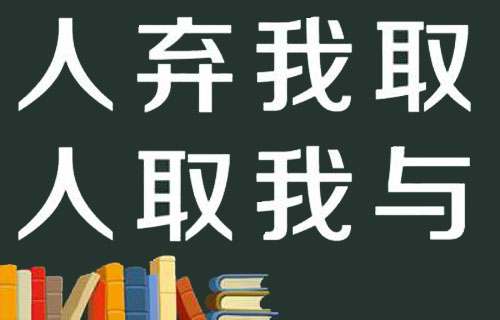 人弃我取
人取我与